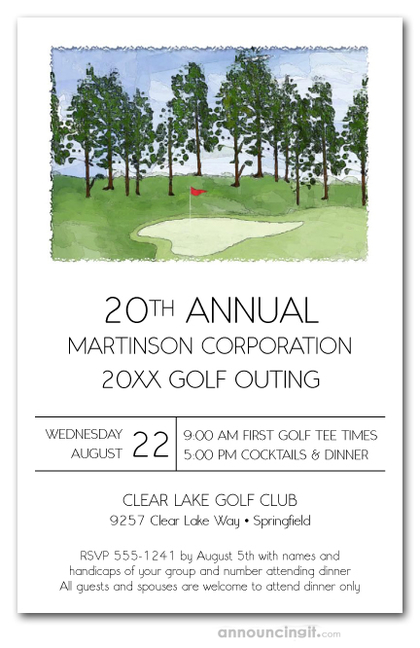 20TH ANNUAL
MARTINSON CORPORATION
20XX GOLF OUTING

WEDNESDAY AUGUST 22

9:00 AM FIRST GOLF TEE TIMES
5:00 PM COCKTAILS & DINNER

CLEAR LAKE GOLF CLUB
9257 Clear Lake Way • Springfield

RSVP 555-1241 by August 5th with names and handicaps of your group and number attending dinner
All guests and spouses are welcome to attend dinner only

announcingit.com